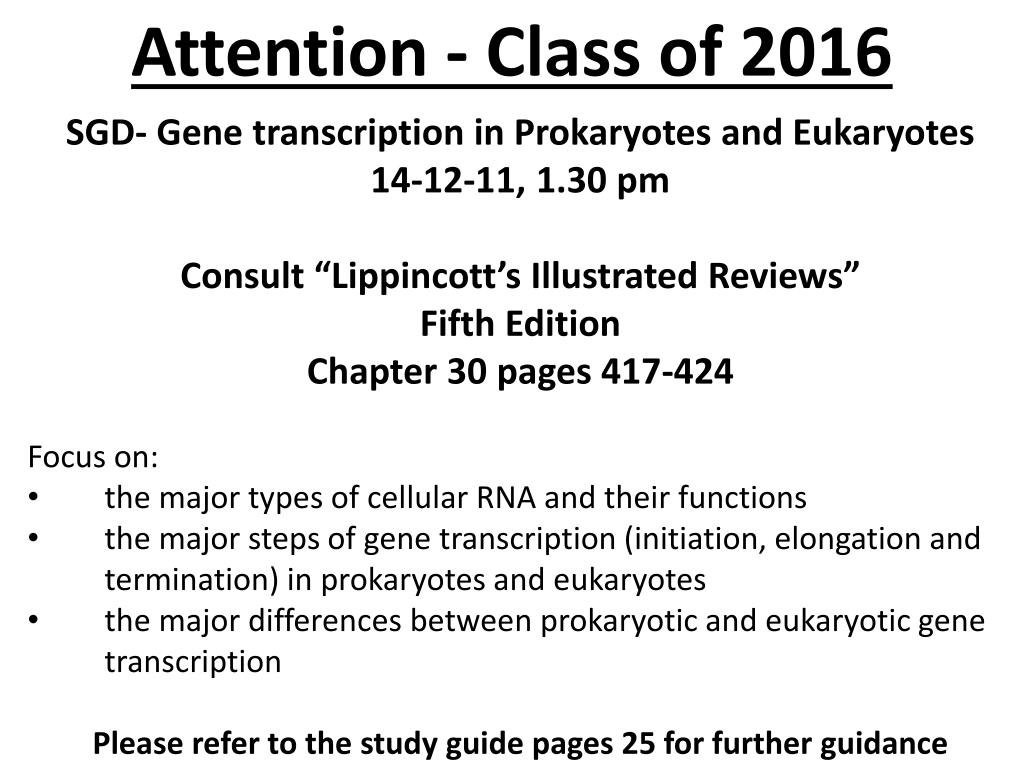 Attention - Class of 2016

SGD- Gene transcription in Prokaryotes and Eukaryotes
14-12-11, 1.30 pm

Consult “Lippincott’s Illustrated Reviews”
Fifth Edition
Chapter 30 pages 417-424

Focus on:
• the major types of cellular RNA and their functions
• the major steps of gene transcription (initiation, elongation and termination) in prokaryotes and eukaryotes
• the major differences between prokaryotic and eukaryotic gene transcription

Please refer to the study guide pages 25 for further guidance